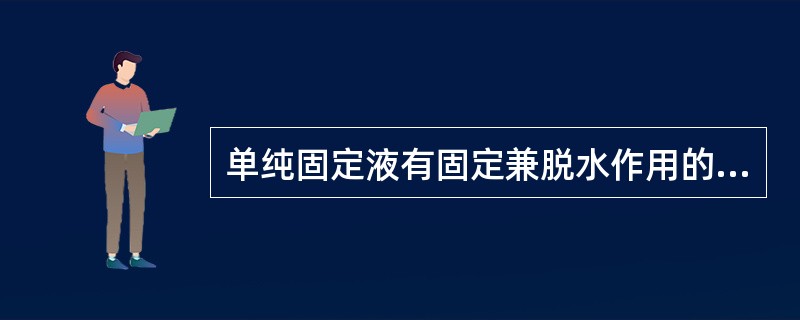 单纯固定液有固定兼脱水作用的...